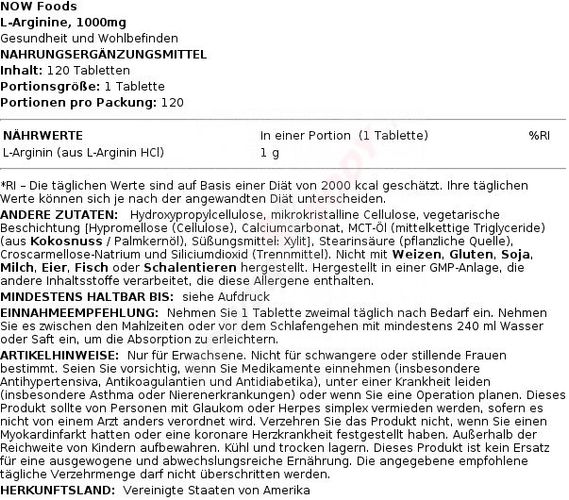 NOW Foods
L-Arginine, 1000mg
Gesundheit und Wohlbefinden
NAHRUNGSERGÄNZUNGSMITTEL
Inhalt: 120 Tabletten
Portionsgröße: 1 Tablette
Portionen pro Packung: 120

| NÄHRWERTE | In einer Portion (1 Tablette) | %RI |
|---|---|---|
| L-Arginin (aus L-Arginin HCl) | 1 g | |

*RI – Die täglichen Werte sind auf Basis einer Diät von 2000 kcal geschätzt. Ihre täglichen Werte können sich je nach der angewandten Diät unterscheiden.
ANDERE ZUTATEN: Hydroxypropylcellulose, mikrokristalline Cellulose, vegetarische Beschichtung [Hypromellose (Cellulose), Calciumcarbonat, MCT-Öl (mittelkettige Triglyceride) (aus Kokosnuss / Palmkernöl), Süßungsmittel: Xylit], Stearinsäure (pflanzliche Quelle), Croscarmellose-Natrium und Siliciumdioxid (Trennmittel). Nicht mit Weizen, Gluten, Soja, Milch, Eier, Fisch oder Schalentieren hergestellt. Hergestellt in einer GMP-Anlage, die andere Inhaltsstoffe verarbeitet, die diese Allergene enthalten.
MINDESTENS HALTBAR BIS: siehe Aufdruck
EINNAHMEEMPFEHLUNG: Nehmen Sie 1 Tablette zweimal täglich nach Bedarf ein. Nehmen Sie es zwischen den Mahlzeiten oder vor dem Schlafengehen mit mindestens 240 ml Wasser oder Saft ein, um die Absorption zu erleichtern.
ARTIKELHINWEISE: Nur für Erwachsene. Nicht für schwangere oder stillende Frauen bestimmt. Seien Sie vorsichtig, wenn Sie Medikamente einnehmen (insbesondere Antihypertensiva, Antikoagulantien und Antidiabetika), unter einer Krankheit leiden (insbesondere Asthma oder Nierenerkrankungen) oder wenn Sie eine Operation planen. Dieses Produkt sollte von Personen mit Glaukom oder Herpes simplex vermieden werden, sofern es nicht von einem Arzt anders verordnet wird. Verzehren Sie das Produkt nicht, wenn Sie einen Myokardinfarkt hatten oder eine koronare Herzkrankheit festgestellt haben. Außerhalb der Reichweite von Kindern aufbewahren. Kühl und trocken lagern. Dieses Produkt ist kein Ersatz für eine ausgewogene und abwechslungsreiche Ernährung. Die angegebene empfohlene tägliche Verzehrmenge darf nicht überschritten werden.
HERKUNFTSLAND: Vereinigte Staaten von Amerika